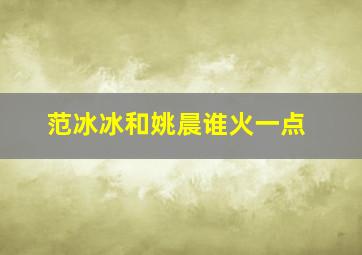 范冰冰和姚晨谁火一点